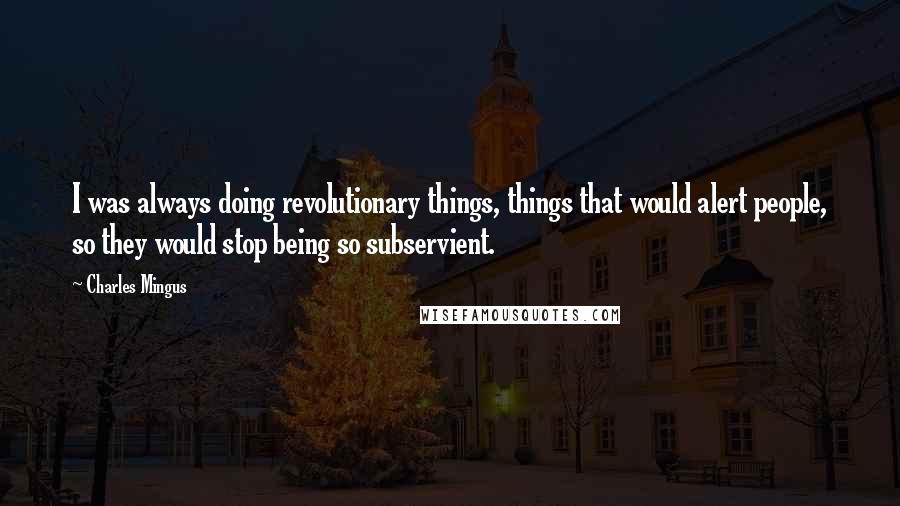 I was always doing revolutionary things, things that would alert people, so they would stop being so subservient.

~ Charles Mingus

WISEFAMOUSQUOTES.COM